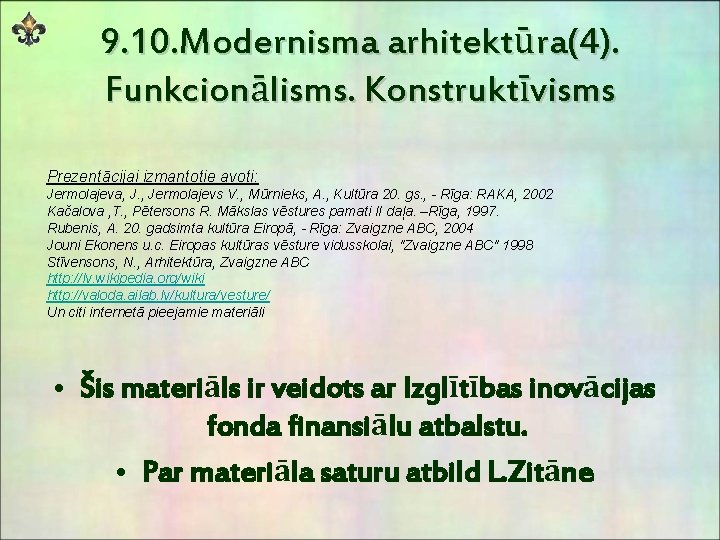 9.10.Modernisma arhitektūra(4). Funkcionālisms. Konstruktīvisms

Prezentācijai izmantotie avoti:
Jermolajeva, J., Jermolajevs V., Mūrnieks, A., Kultūra 20. gs., - Rīga: RAKA, 2002
Kačalova ,T., Pētersons R. Mākslas vēstures pamati II daļa. –Rīga, 1997.
Rubenis, A. 20. gadsimta kultūra Eiropā, - Rīga: Zvaigzne ABC, 2004
Jouni Ekonens u.c. Eiropas kultūras vēsture vidusskolai, "Zvaigzne ABC" 1998
Stīvensons, N., Arhitektūra, Zvaigzne ABC
http://lv.wikipedia.org/wiki
http://valoda.ailab.lv/kultura/vesture/
Un citi internetā pieejamie materiāli

• Šis materiāls ir veidots ar Izglītības inovācijas fonda finansiālu atbalstu.
• Par materiāla saturu atbild L.Zitāne